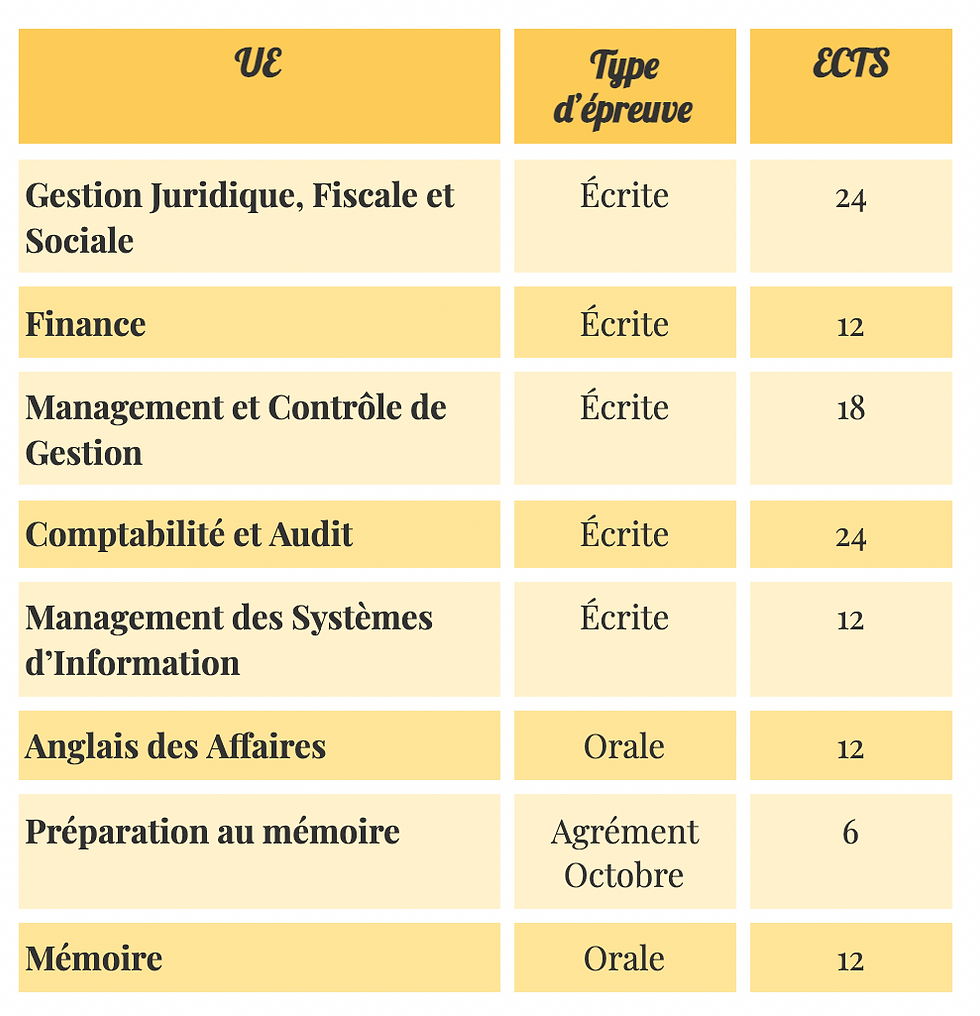 | UE | Type d'épreuve | ECTS |
|---|---|---|
| Gestion Juridique, Fiscale et Sociale | Écrite | 24 |
| Finance | Écrite | 12 |
| Management et Contrôle de Gestion | Écrite | 18 |
| Comptabilité et Audit | Écrite | 24 |
| Management des Systèmes d'Information | Écrite | 12 |
| Anglais des Affaires | Orale | 12 |
| Préparation au mémoire | Agrément Octobre | 6 |
| Mémoire | Orale | 12 |